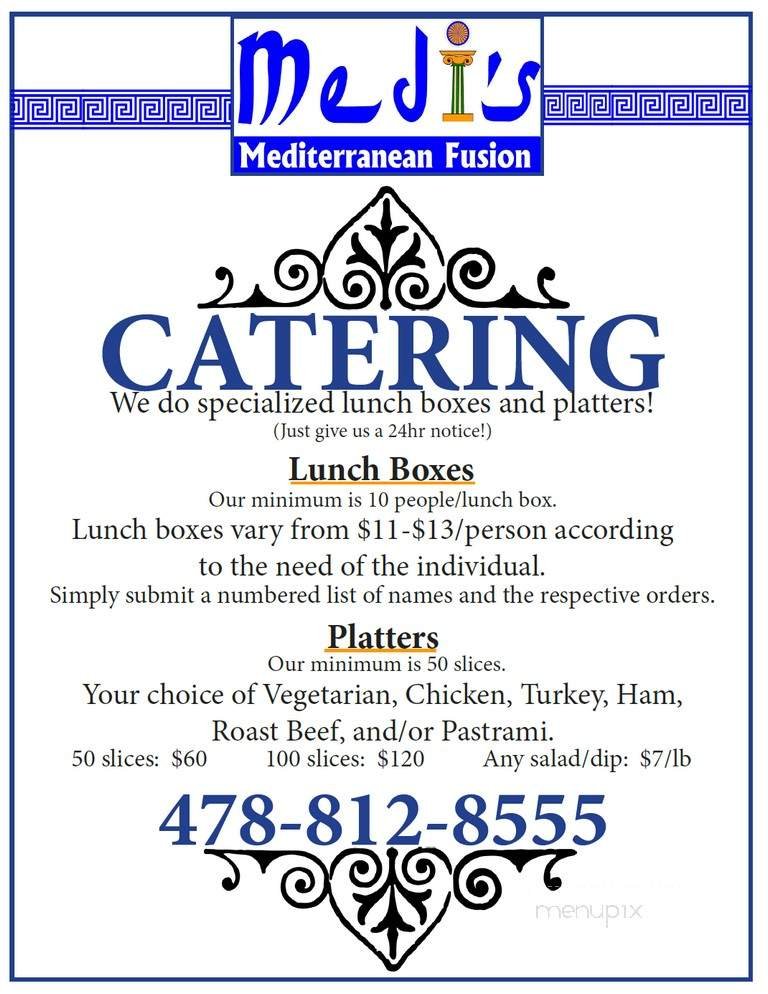 Medi's
Mediterranean Fusion

CATERING
We do specialized lunch boxes and platters!
(Just give us a 24hr notice!)

Lunch Boxes
Our minimum is 10 people/lunch box.
Lunch boxes vary from \$11-\$13/person according to the need of the individual.
Simply submit a numbered list of names and the respective orders.

Platters
Our minimum is 50 slices.
Your choice of Vegetarian, Chicken, Turkey, Ham, Roast Beef, and/or Pastrami.
50 slices: \$60 100 slices: \$120 Any salad/dip: \$7/lb

478-812-8555

menupix